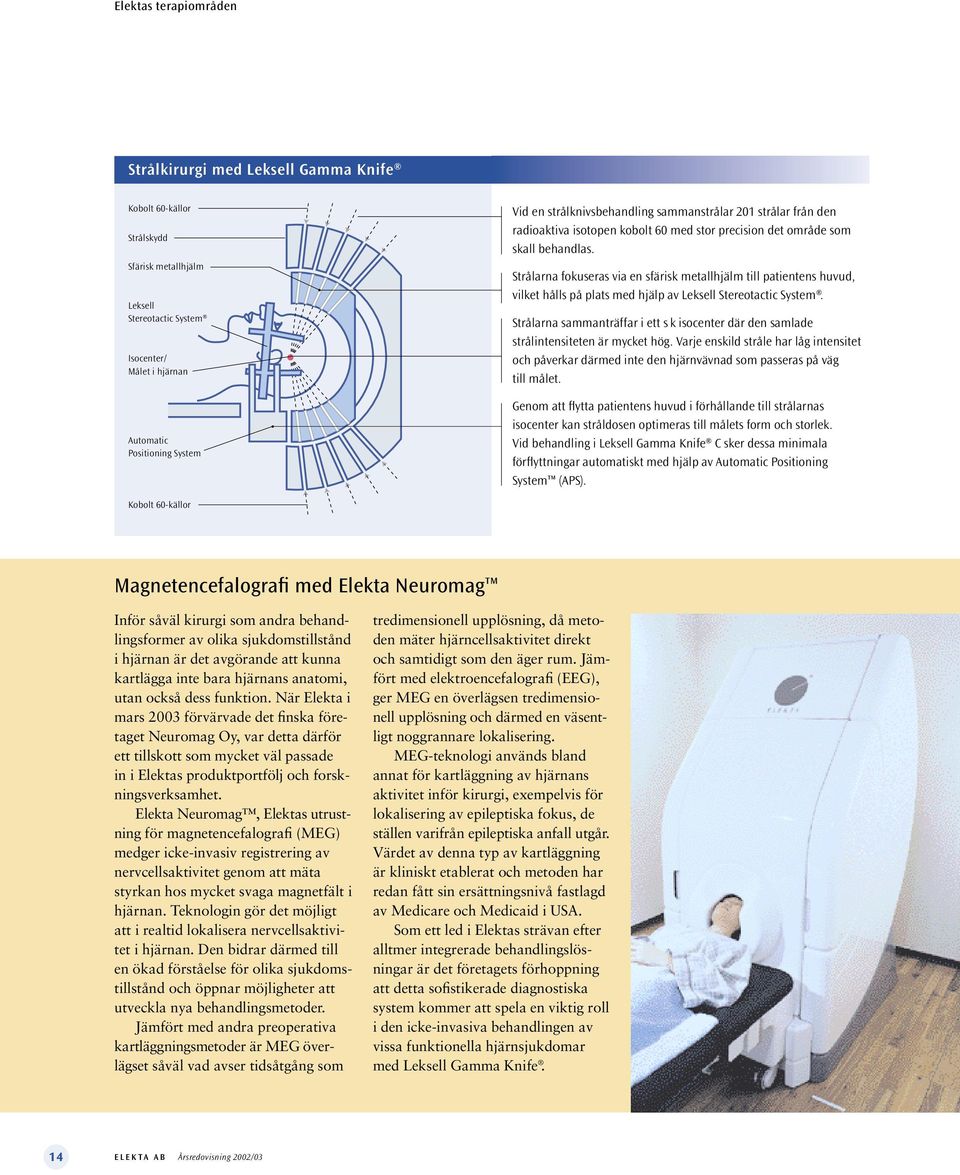 Elektas terapiområden

Strålkirurgi med Leksell Gamma Knife®

Kobolt 60-källor

Strålskydd

Sfärisk metallhjälm

Leksell Stereotactic System®

Isocenter/ Målet i hjärnan

Automatic Positioning System

Kobolt 60-källor

Vid en strålknivsbehandling sammanstrålar 201 strålar från den radioaktiva isotopen kobolt 60 med stor precision det område som skall behandlas.

Strålarna fokuseras via en sfärisk metallhjälm till patientens huvud, vilket hålls på plats med hjälp av Leksell Stereotactic System®.

Strålarna sammanträffar i ett s k isocenter där den samlade strålintensiteten är mycket hög. Varje enskild stråle har låg intensitet och påverkar därmed inte den hjärnvävnad som passeras på väg till målet.

Genom att flytta patientens huvud i förhållande till strålarnas isocenter kan stråldosen optimeras till målets form och storlek. Vid behandling i Leksell Gamma Knife® C sker dessa minimala förflyttningar automatiskt med hjälp av Automatic Positioning System™ (APS).

Magnetencefalografi med Elekta Neuromag™

Inför såväl kirurgi som andra behandlingsformer av olika sjukdomstillstånd i hjärnan är det avgörande att kunna kartlägga inte bara hjärnans anatomi, utan också dess funktion. När Elekta i mars 2003 förvärvade det finska företaget Neuromag Oy, var detta därför ett tillskott som mycket väl passade in i Elektas produktportfölj och forskningsverksamhet.

Elekta Neuromag™, Elektas utrustning för magnetencefalografi (MEG) medger icke-invasiv registrering av nervcellsaktivitet genom att mäta styrkan hos mycket svaga magnetfält i hjärnan. Teknologin gör det möjligt att i realtid lokalisera nervcellsaktivitet i hjärnan. Den bidrar därmed till en ökad förståelse för olika sjukdomstillstånd och öppnar möjligheter att utveckla nya behandlingsmetoder.

Jämfört med andra preoperativa kartläggningsmetoder är MEG överlägset såväl vad avser tidsåtgång som tredimensionell upplösning, då metoden mäter hjärncellsaktivitet direkt och samtidigt som den äger rum. Jämfört med elektroencefalografi (EEG), ger MEG en överlägsen tredimensionell upplösning och därmed en väsentligt noggrannare lokalisering.

MEG-teknologi används bland annat för kartläggning av hjärnans aktivitet inför kirurgi, exempelvis för lokalisering av epileptiska fokus, de ställen varifrån epileptiska anfall utgår. Värdet av denna typ av kartläggning är kliniskt etablerat och metoden har redan fått sin ersättningsnivå fastlagd av Medicare och Medicaid i USA.

Som ett led i Elektas strävan efter alltmer integrerade behandlingslösningar är det företagets förhoppning att detta sofistikerade diagnostiska system kommer att spela en viktig roll i den icke-invasiva behandlingen av vissa funktionella hjärnsjukdomar med Leksell Gamma Knife®.

ELEKTA

14 ELEKTA AB Årsredovisning 2002/03